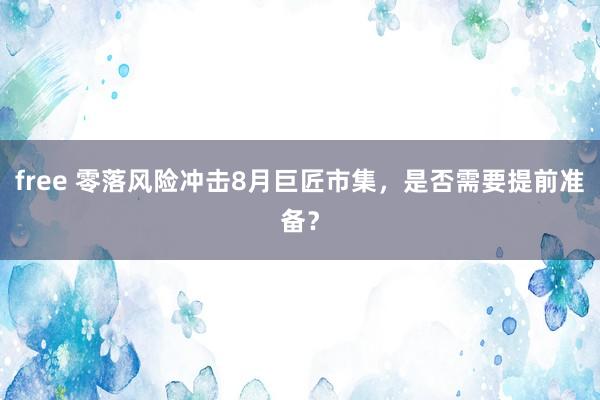 free 零落风险冲击8月巨匠市集，是否需要提前准备？